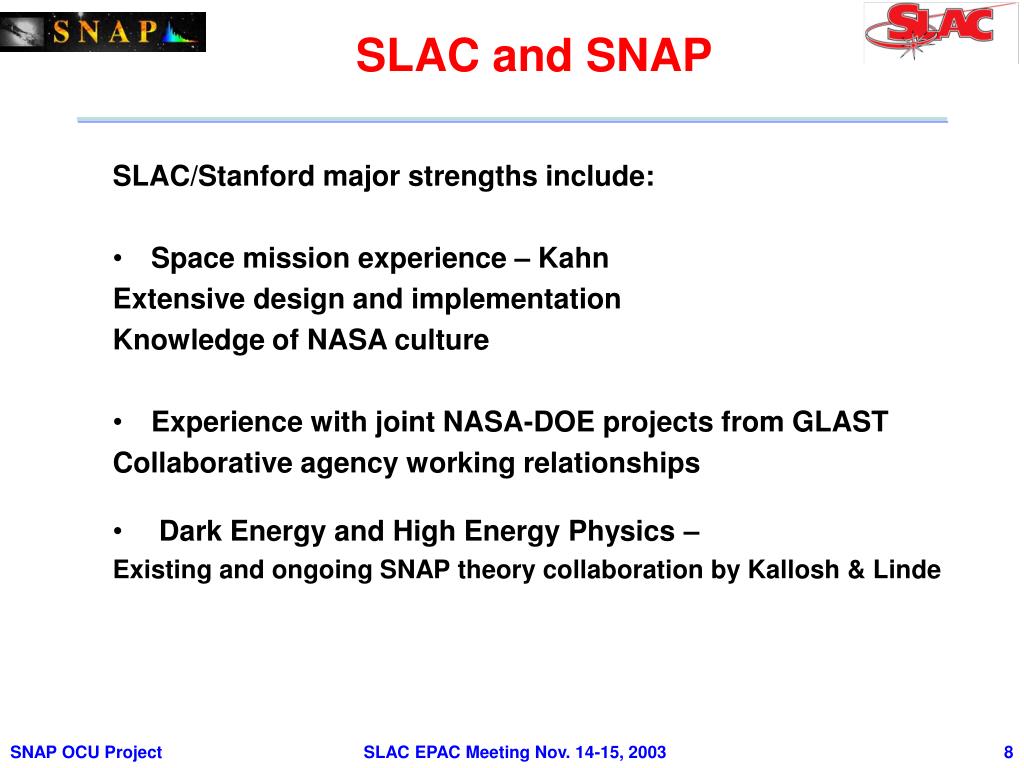 SNAP

SLAC and SNAP

SLAC

SLAC/Stanford major strengths include:

• Space mission experience – Kahn
Extensive design and implementation
Knowledge of NASA culture

• Experience with joint NASA-DOE projects from GLAST
Collaborative agency working relationships

• Dark Energy and High Energy Physics –
Existing and ongoing SNAP theory collaboration by Kallosh & Linde

SNAP OCU Project

SLAC EPAC Meeting Nov. 14-15, 2003

8